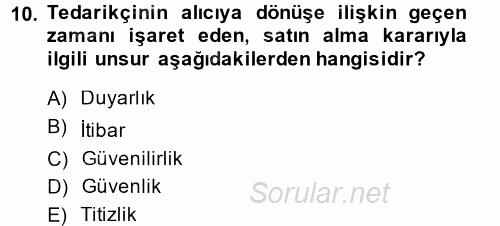 10. Tedarikçinin alıcıya dönüşe ilişkin geçen zamanı işaret eden, satın alma kararıyla ilgili unsur aşağıdakilerden hangisidir?

A) Duyarlık
B) İtibar
C) Güvenilirlik
D) Güvenlik
E) Titizlik

Sorular.net